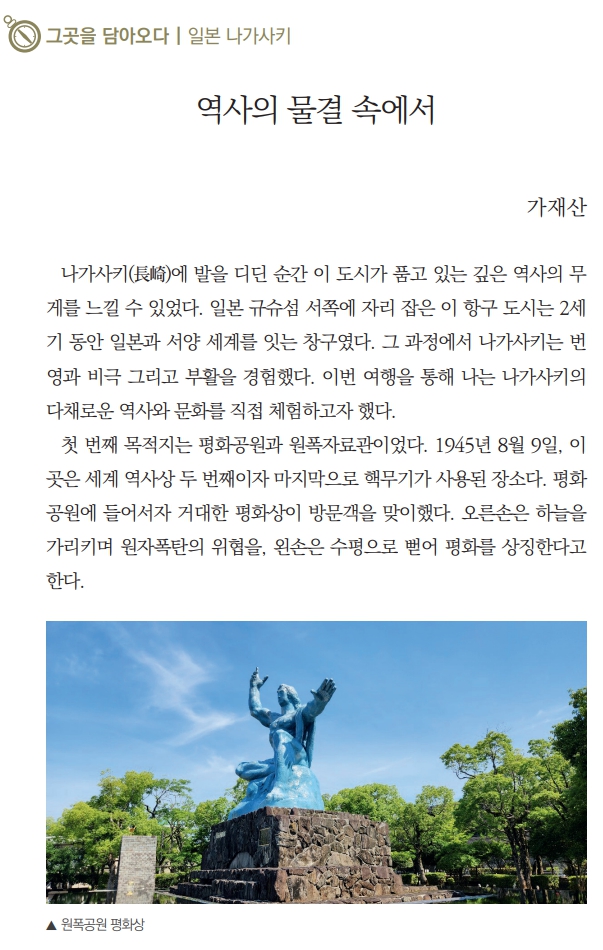 그곳을 담아오다 | 일본 나가사키

역사의 물결 속에서

가재산

나가사키(長崎)에 발을 디딘 순간 이 도시가 품고 있는 깊은 역사의 무게를 느낄 수 있었다. 일본 규슈섬 서쪽에 자리 잡은 이 항구 도시는 2세기 동안 일본과 서양 세계를 잇는 창구였다. 그 과정에서 나가사키는 번영과 비극 그리고 부활을 경험했다. 이번 여행을 통해 나는 나가사키의 다채로운 역사와 문화를 직접 체험하고자 했다.

첫 번째 목적지는 평화공원과 원폭자료관이었다. 1945년 8월 9일, 이곳은 세계 역사상 두 번째이자 마지막으로 핵무기가 사용된 장소다. 평화공원에 들어서자 거대한 평화상이 방문객을 맞이했다. 오른손은 하늘을 가리키며 원자폭탄의 위협을, 왼손은 수평으로 뻗어 평화를 상징한다고 한다.

▲ 원폭공원 평화상